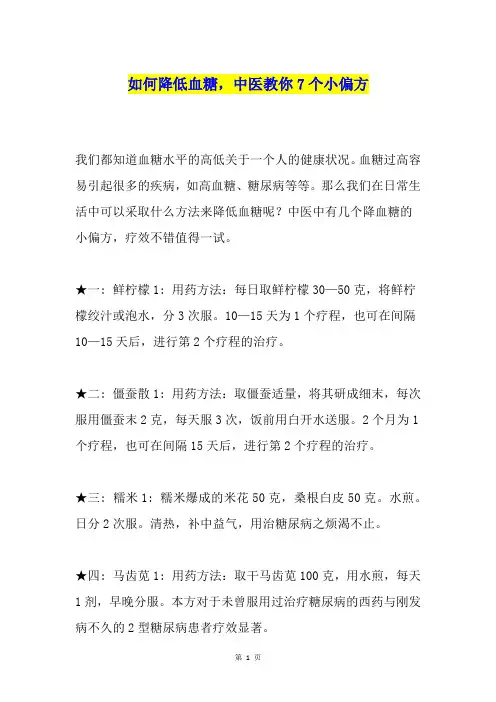 如何降低血糖，中医教你 7 个小偏方

我们都知道血糖水平的高低关于一个人的健康状况。血糖过高容易引起很多的疾病，如高血糖、糖尿病等等。那么我们在日常生活中可以采取什么方法来降低血糖呢？中医中有几个降血糖的小偏方，疗效不错值得一试。

★一：鲜柠檬 1：用药方法：每日取鲜柠檬 30—50 克，将鲜柠檬绞汁或泡水，分 3 次服。10—15 天为 1 个疗程，也可在间隔 10—15 天后，进行第 2 个疗程的治疗。

★二：僵蚕散 1：用药方法：取僵蚕适量，将其研成细末，每次服用僵蚕末 2 克，每天服 3 次，饭前用白开水送服。2 个月为 1 个疗程，也可在间隔 15 天后，进行第 2 个疗程的治疗。

★三：糯米 1：糯米爆成的米花 50 克，桑根白皮 50 克。水煎。日分 2 次服。清热，补中益气，用治糖尿病之烦渴不止。

★四：马齿苋 1：用药方法：取干马齿苋 100 克，用水煎，每天 1 剂，早晚分服。本方对于未曾服用过治疗糖尿病的西药与刚发病不久的 2 型糖尿病患者疗效显著。

第 1 页